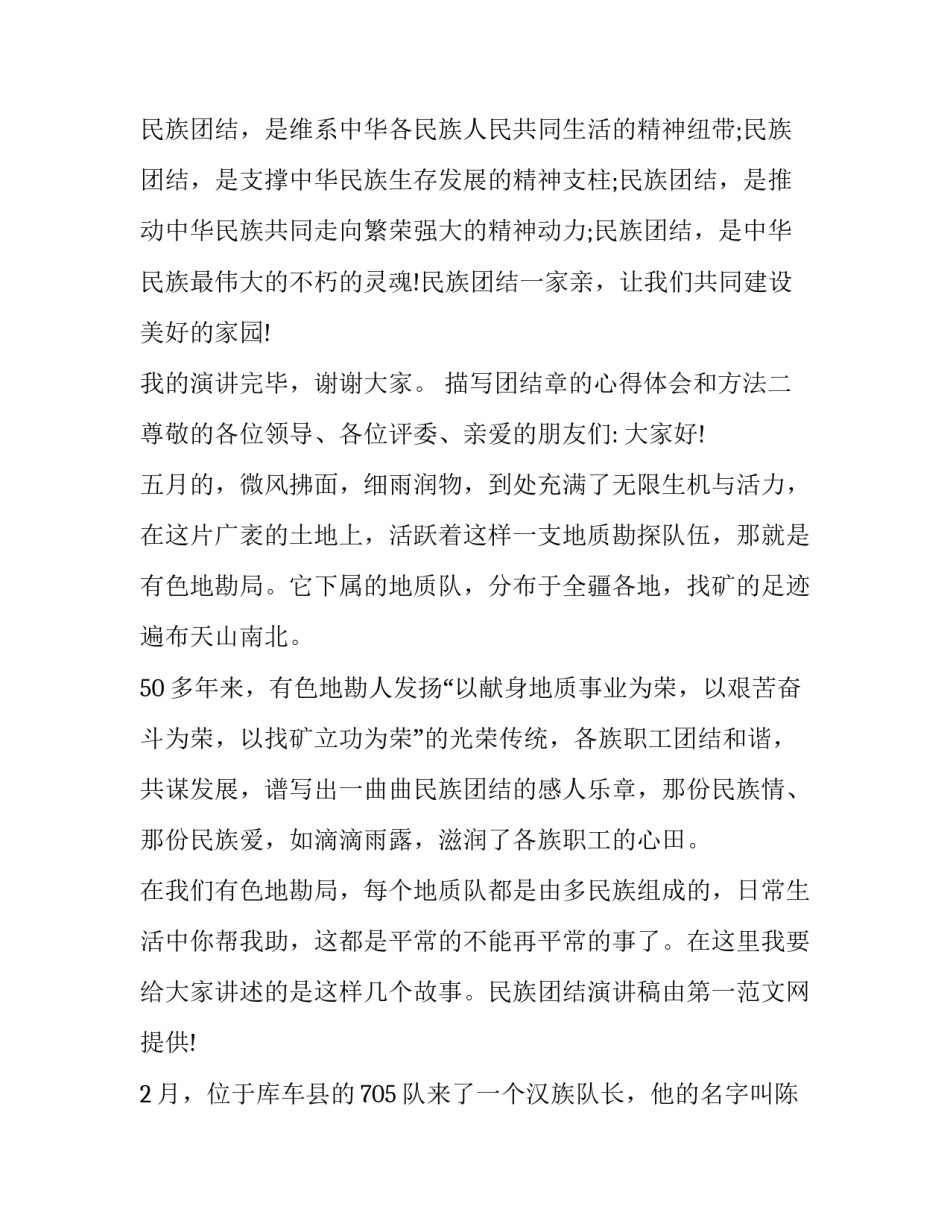 民族团结，是维系中华各民族人民共同生活的精神纽带;民族团结，是支撑中华民族生存发展的精神支柱;民族团结，是推动中华民族共同走向繁荣强大的精神动力;民族团结，是中华民族最伟大的不朽的灵魂!民族团结一家亲，让我们共同建设美好的家园!

我的演讲完毕，谢谢大家。 描写团结章的心得体会和方法二

尊敬的各位领导、各位评委、亲爱的朋友们: 大家好!

五月的，微风拂面，细雨润物，到处充满了无限生机与活力，在这片广袤的土地上，活跃着这样一支地质勘探队伍，那就是有色地勘局。它下属的地质队，分布于全疆各地，找矿的足迹遍布天山南北。

50 多年来，有色地勘人发扬“以献身地质事业为荣，以艰苦奋斗为荣，以找矿立功为荣”的光荣传统，各族职工团结和谐，共谋发展，谱写出一曲曲民族团结的感人乐章，那份民族情、那份民族爱，如滴滴雨露，滋润了各族职工的心田。

在我们有色地勘局，每个地质队都是由多民族组成的，日常生活中你帮我助，这都是平常的不能再平常的事了。在这里我要给大家讲述的是这样几个故事。民族团结演讲稿由第一范文网提供!

2 月，位于库车县的 705 队来了一个汉族队长，他的名字叫陈